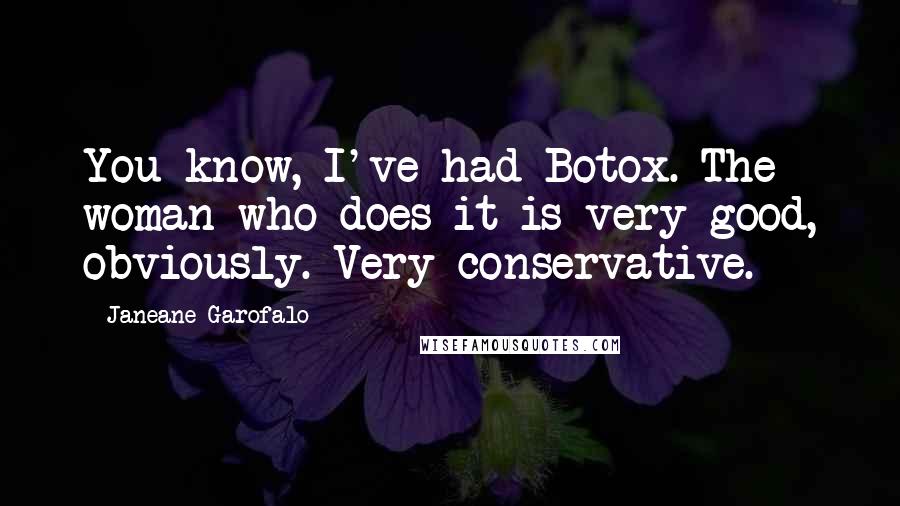 You know, I've had Botox. The woman who does it is very good, obviously. Very conservative.

Janeane Garofalo

WISEFAMOUSQUOTES.COM